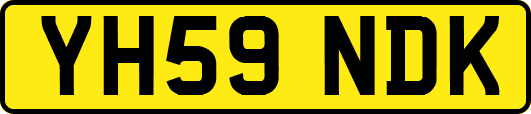 YH59 NDK